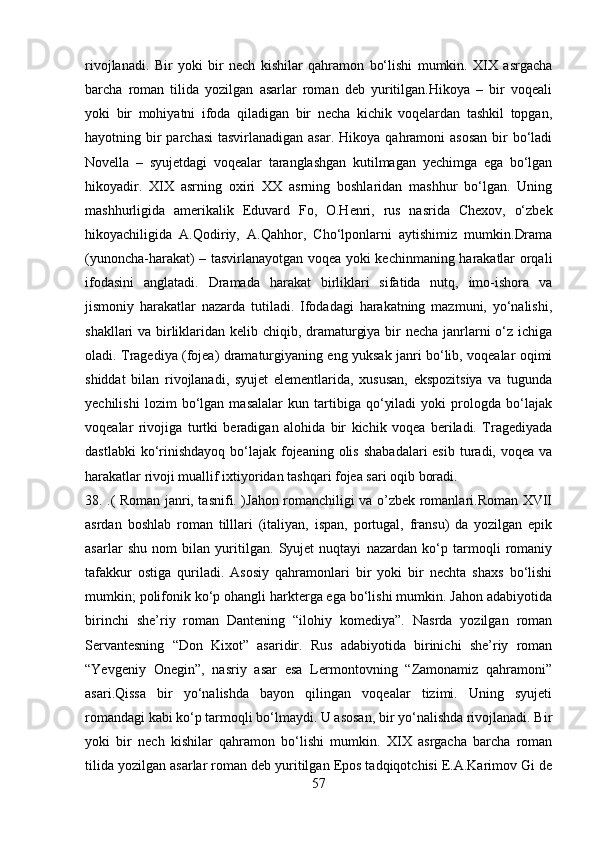 rivojlanadi.  Bir  yoki  bir  nech  kishilar  qahramon  bo‘lishi  mumkin.  XIX asrgacha barcha  roman  tilida  yozilgan  asarlar  roman  deb  yuritilgan.Hikoya  –  bir  voqeali yoki  bir  mohiyatni  ifoda  qiladigan  bir  necha  kichik  voqelardan  tashkil  topgan, hayotning bir parchasi tasvirlanadigan asar. Hikoya qahramoni asosan bir bo‘ladi Novella  –  syujetdagi  voqealar  taranglashgan  kutilmagan  yechimga  ega  bo‘lgan hikoyadir.  XIX  asrning  oxiri  XX  asrning  boshlaridan  mashhur  bo‘lgan.  Uning mashhurligida  amerikalik  Eduvard  Fo,  O.Henri,  rus  nasrida  Chexov,  o‘zbek hikoyachiligida  A.Qodiriy,  A.Qahhor,  Cho‘lponlarni  aytishimiz  mumkin.Drama (yunoncha-harakat) – tasvirlanayotgan voqea yoki kechinmaning harakatlar orqali ifodasini  anglatadi.  Dramada  harakat  birliklari  sifatida  nutq,  imo-ishora  va jismoniy  harakatlar  nazarda  tutiladi.  Ifodadagi  harakatning  mazmuni,  yo‘nalishi, shakllari va birliklaridan kelib chiqib, dramaturgiya bir necha janrlarni o‘z ichiga oladi. Tragediya (fojea) dramaturgiyaning eng yuksak janri bo‘lib, voqealar oqimi shiddat  bilan  rivojlanadi,  syujet  elementlarida,  xususan,  ekspozitsiya  va  tugunda yechilishi lozim bo‘lgan masalalar kun tartibiga qo‘yiladi yoki prologda bo‘lajak voqealar  rivojiga  turtki  beradigan  alohida  bir  kichik  voqea  beriladi.  Tragediyada dastlabki ko‘rinishdayoq bo‘lajak fojeaning olis shabadalari esib turadi, voqea va harakatlar rivoji muallif ixtiyoridan tashqari fojea sari oqib boradi.
38.  .( Roman janri, tasnifi. )Jahon romanchiligi va o’zbek romanlari.Roman XVII asrdan  boshlab  roman  tilllari  (italiyan,  ispan,  portugal,  fransu)  da  yozilgan  epik asarlar  shu  nom  bilan  yuritilgan.  Syujet  nuqtayi  nazardan  ko‘p  tarmoqli  romaniy tafakkur  ostiga  quriladi.  Asosiy  qahramonlari  bir  yoki  bir  nechta  shaxs  bo‘lishi mumkin; polifonik ko‘p ohangli harkterga ega bo‘lishi mumkin. Jahon adabiyotida birinchi  she’riy  roman  Dantening  “ilohiy  komediya”.  Nasrda  yozilgan  roman Servantesning  “Don  Kixot”  asaridir.  Rus  adabiyotida  birinichi  she’riy  roman “Yevgeniy  Onegin”,  nasriy  asar  esa  Lermontovning  “Zamonamiz  qahramoni” asari.Qissa  bir  yo‘nalishda  bayon  qilingan  voqealar  tizimi.  Uning  syujeti romandagi kabi ko‘p tarmoqli bo‘lmaydi. U asosan, bir yo‘nalishda rivojlanadi. Bir yoki  bir  nech  kishilar  qahramon  bo‘lishi  mumkin.  XIX  asrgacha  barcha  roman tilida yozilgan asarlar roman deb yuritilgan Epos tadqiqotchisi E.A.Karimov Gi de
57